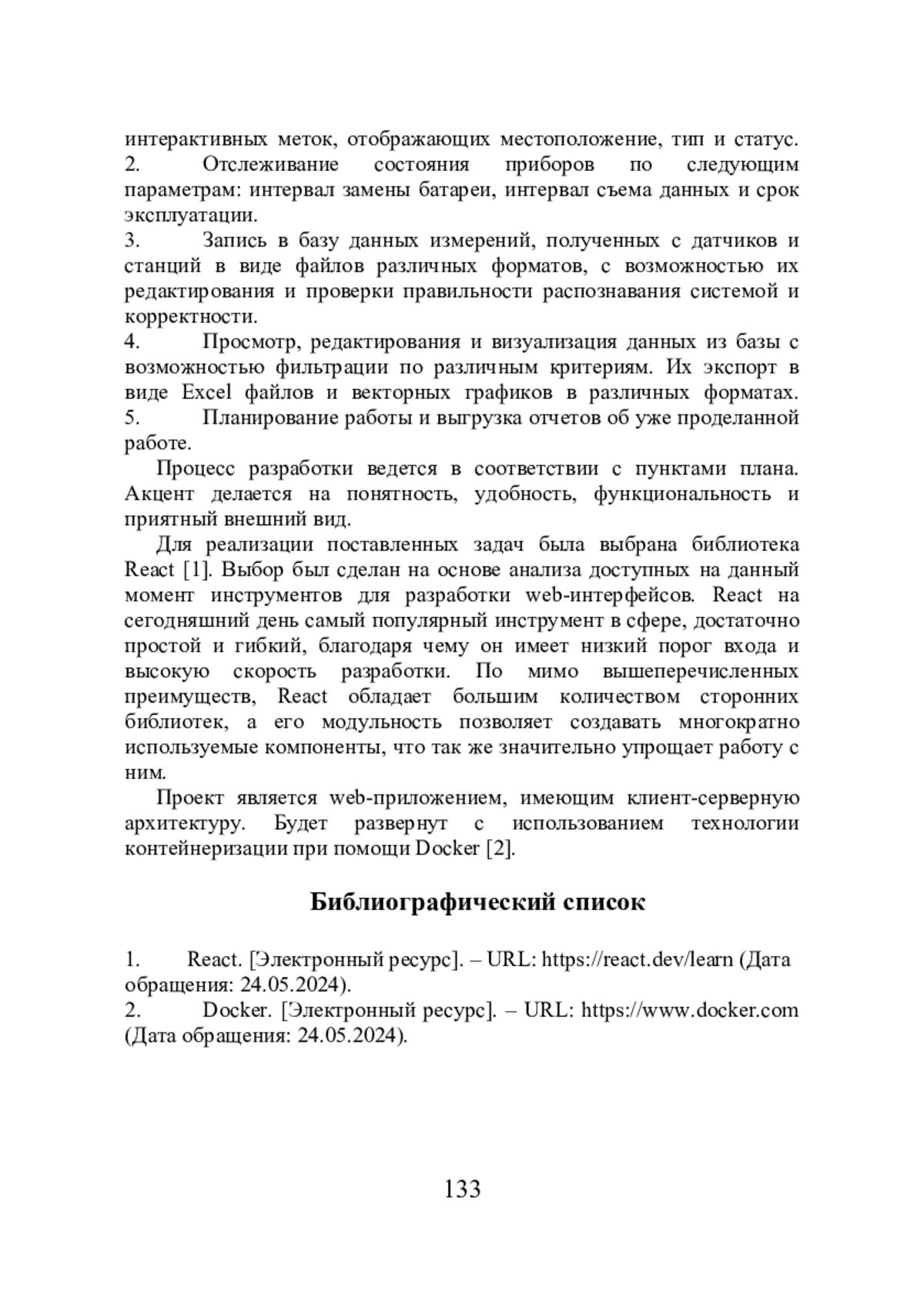 интерактивных меток, отображающих местоположение, тип и статус.
2. Отслеживание состояния приборов по следующим параметрам: интервал замены батареи, интервал съема данных и срок эксплуатации.
3. Запись в базу данных измерений, полученных с датчиков и станций в виде файлов различных форматов, с возможностью их редактирования и проверки правильности распознавания системой и корректности.
4. Просмотр, редактирования и визуализация данных из базы с возможностью фильтрации по различным критериям. Их экспорт в виде Excel файлов и векторных графиков в различных форматах.
5. Планирование работы и выгрузка отчетов об уже проделанной работе.

Процесс разработки ведется в соответствии с пунктами плана. Акцент делается на понятность, удобность, функциональность и приятный внешний вид.

Для реализации поставленных задач была выбрана библиотека React [1]. Выбор был сделан на основе анализа доступных на данный момент инструментов для разработки web-интерфейсов. React на сегодняшний день самый популярный инструмент в сфере, достаточно простой и гибкий, благодаря чему он имеет низкий порог входа и высокую скорость разработки. По мимо вышеперечисленных преимуществ, React обладает большим количеством сторонних библиотек, а его модульность позволяет создавать многократно используемые компоненты, что так же значительно упрощает работу с ним.

Проект является web-приложением, имеющим клиент-серверную архитектуру. Будет развернут с использованием технологии контейнеризации при помощи Docker [2].

Библиографический список

1. React. [Электронный ресурс]. – URL: https://react.dev/learn (Дата обращения: 24.05.2024).
2. Docker. [Электронный ресурс]. – URL: https://www.docker.com (Дата обращения: 24.05.2024).

133